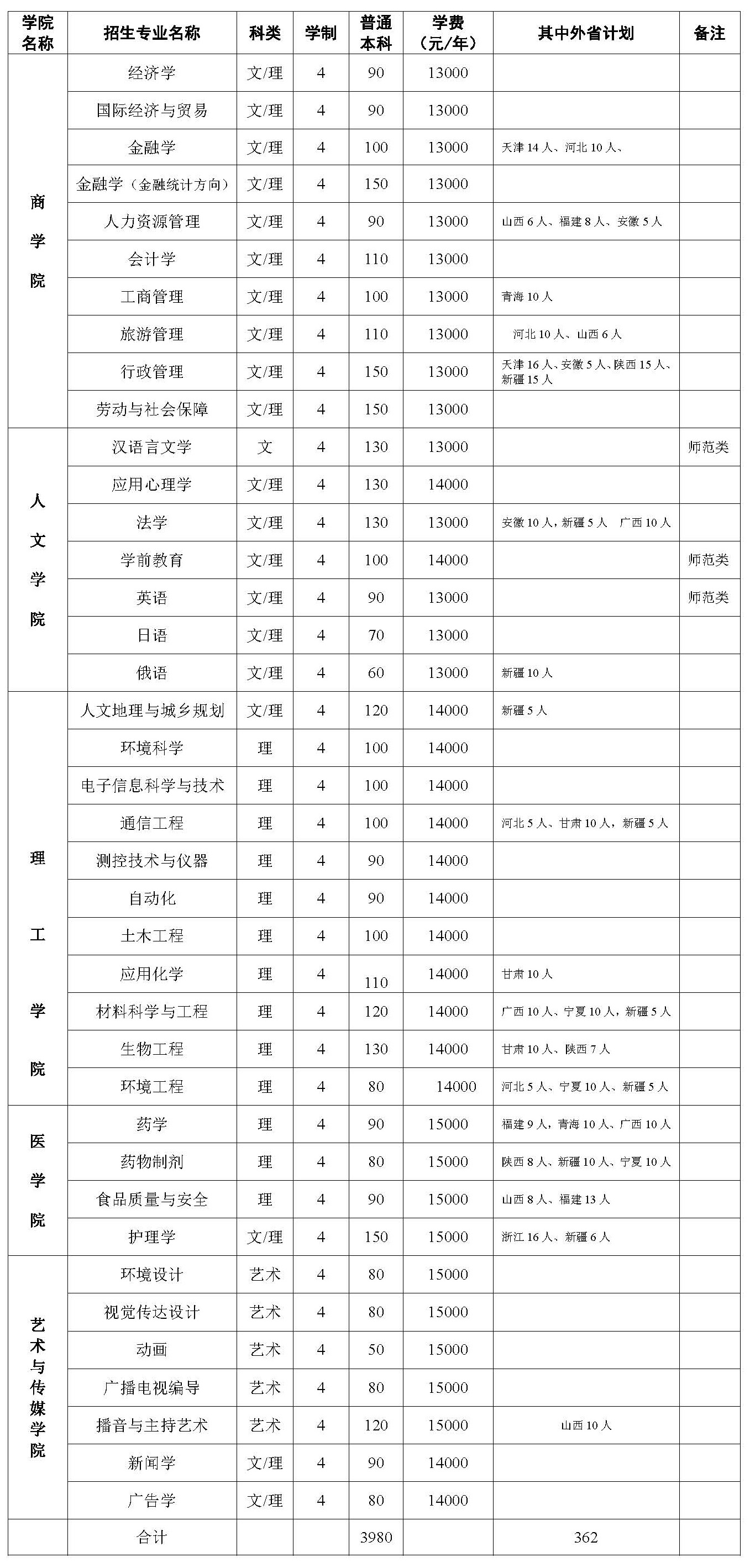 | 学院名称 | 招生专业名称 | 科类 | 学制 | 普通本科 | 学费（元/年） | 其中外省计划 | 备注 |
|---|---|---|---|---|---|---|---|
| 商学院 | 经济学 | 文/理 | 4 | 90 | 13000 | | |
| | 国际经济与贸易 | 文/理 | 4 | 90 | 13000 | | |
| | 金融学 | 文/理 | 4 | 100 | 13000 | 天津 14 人、河北 10 人、 | |
| | 金融学（金融统计方向） | 文/理 | 4 | 150 | 13000 | | |
| | 人力资源管理 | 文/理 | 4 | 90 | 13000 | 山西 6 人、福建 8 人、安徽 5 人 | |
| | 会计学 | 文/理 | 4 | 110 | 13000 | | |
| | 工商管理 | 文/理 | 4 | 100 | 13000 | 青海 10 人 | |
| | 旅游管理 | 文/理 | 4 | 110 | 13000 | 河北 10 人、山西 6 人 | |
| | 行政管理 | 文/理 | 4 | 150 | 13000 | 天津 16 人、安徽 5 人、陕西 15 人、新疆 15 人 | |
| | 劳动与社会保障 | 文/理 | 4 | 150 | 13000 | | |
| 人文学院 | 汉语言文学 | 文 | 4 | 130 | 13000 | | 师范类 |
| | 应用心理学 | 文/理 | 4 | 130 | 14000 | | |
| | 法学 | 文/理 | 4 | 130 | 13000 | 安徽 10 人，新疆 5 人 广西 10 人 | |
| | 学前教育 | 文/理 | 4 | 100 | 14000 | | 师范类 |
| | 英语 | 文/理 | 4 | 90 | 13000 | | 师范类 |
| | 日语 | 文/理 | 4 | 70 | 13000 | | |
| | 俄语 | 文/理 | 4 | 60 | 13000 | 新疆 10 人 | |
| 理工学院 | 人文地理与城乡规划 | 文/理 | 4 | 120 | 14000 | 新疆 5 人 | |
| | 环境科学 | 理 | 4 | 100 | 14000 | | |
| | 电子信息科学与技术 | 理 | 4 | 100 | 14000 | | |
| | 通信工程 | 理 | 4 | 100 | 14000 | 河北 5 人、甘肃 10 人，新疆 5 人 | |
| | 测控技术与仪器 | 理 | 4 | 90 | 14000 | | |
| | 自动化 | 理 | 4 | 90 | 14000 | | |
| | 土木工程 | 理 | 4 | 100 | 14000 | | |
| | 应用化学 | 理 | 4 | 110 | 14000 | 甘肃 10 人 | |
| | 材料科学与工程 | 理 | 4 | 120 | 14000 | 广西 10 人、宁夏 10 人，新疆 5 人 | |
| | 生物工程 | 理 | 4 | 130 | 14000 | 甘肃 10 人、陕西 7 人 | |
| | 环境工程 | 理 | 4 | 80 | 14000 | 河北 5 人、宁夏 10 人、新疆 5 人 | |
| 医学院 | 药学 | 理 | 4 | 90 | 15000 | 福建 9 人，青海 10 人、广西 10 人 | |
| | 药物制剂 | 理 | 4 | 80 | 15000 | 陕西 8 人、新疆 10 人、宁夏 10 人 | |
| | 食品质量与安全 | 理 | 4 | 90 | 15000 | 山西 8 人、福建 13 人 | |
| | 护理学 | 文/理 | 4 | 150 | 15000 | 浙江 16 人、新疆 6 人 | |
| 艺术与传媒学院 | 环境设计 | 艺术 | 4 | 80 | 15000 | | |
| | 视觉传达设计 | 艺术 | 4 | 80 | 15000 | | |
| | 动画 | 艺术 | 4 | 50 | 15000 | | |
| | 广播电视编导 | 艺术 | 4 | 80 | 15000 | | |
| | 播音与主持艺术 | 艺术 | 4 | 120 | 15000 | 山西 10 人 | |
| | 新闻学 | 文/理 | 4 | 90 | 14000 | | |
| | 广告学 | 文/理 | 4 | 80 | 14000 | | |
| | 合计 | | | 3980 | | 362 | |